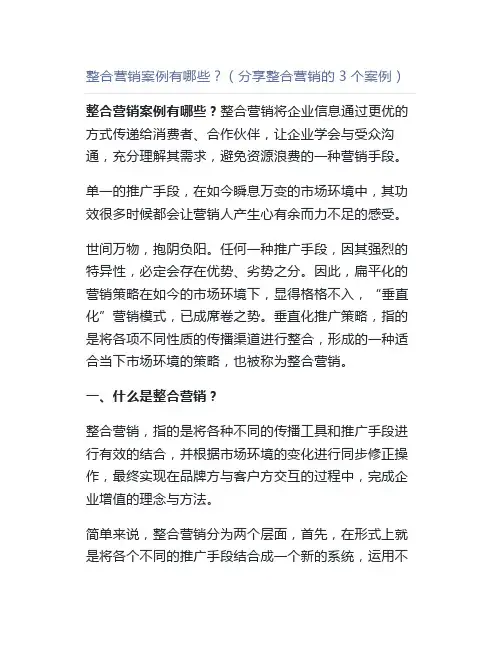 整合营销案例有哪些？（分享整合营销的 3 个案例）

整合营销案例有哪些？整合营销将企业信息通过更优的方式传递给消费者、合作伙伴，让企业学会与受众沟通，充分理解其需求，避免资源浪费的一种营销手段。

单一的推广手段，在如今瞬息万变的市场环境中，其功效很多时候都会让营销人产生心有余而力不足的感受。

世间万物，抱阴负阳。任何一种推广手段，因其强烈的特异性，必定会存在优势、劣势之分。因此，扁平化的营销策略在如今的市场环境下，显得格格不入，“垂直化”营销模式，已成席卷之势。垂直化推广策略，指的是将各项不同性质的传播渠道进行整合，形成的一种适合当下市场环境的策略，也被称为整合营销。

一、什么是整合营销？

整合营销，指的是将各种不同的传播工具和推广手段进行有效的结合，并根据市场环境的变化进行同步修正操作，最终实现在品牌方与客户方交互的过程中，完成企业增值的理念与方法。

简单来说，整合营销分为两个层面，首先，在形式上就是将各个不同的推广手段结合成一个新的系统，运用不